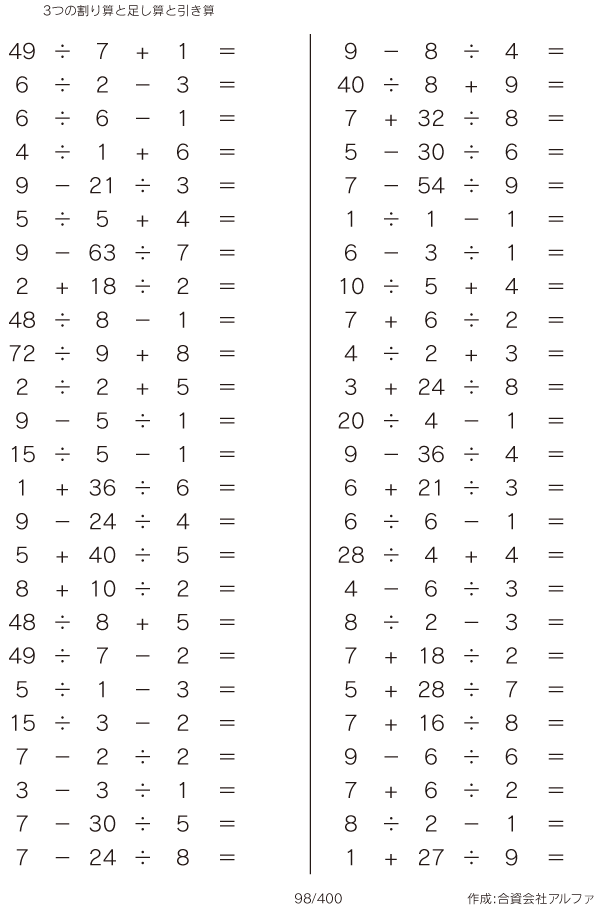 3つの割り算と足し算と引き算

$49 \div 7 + 1 =$
$6 \div 2 - 3 =$
$6 \div 6 - 1 =$
$4 \div 1 + 6 =$
$9 - 21 \div 3 =$
$5 \div 5 + 4 =$
$9 - 63 \div 7 =$
$2 + 18 \div 2 =$
$48 \div 8 - 1 =$
$72 \div 9 + 8 =$
$2 \div 2 + 5 =$
$9 - 5 \div 1 =$
$15 \div 5 - 1 =$
$1 + 36 \div 6 =$
$9 - 24 \div 4 =$
$5 + 40 \div 5 =$
$8 + 10 \div 2 =$
$48 \div 8 + 5 =$
$49 \div 7 - 2 =$
$5 \div 1 - 3 =$
$15 \div 3 - 2 =$
$7 - 2 \div 2 =$
$3 - 3 \div 1 =$
$7 - 30 \div 5 =$
$7 - 24 \div 8 =$

$9 - 8 \div 4 =$
$40 \div 8 + 9 =$
$7 + 32 \div 8 =$
$5 - 30 \div 6 =$
$7 - 54 \div 9 =$
$1 \div 1 - 1 =$
$6 - 3 \div 1 =$
$10 \div 5 + 4 =$
$7 + 6 \div 2 =$
$4 \div 2 + 3 =$
$3 + 24 \div 8 =$
$20 \div 4 - 1 =$
$9 - 36 \div 4 =$
$6 + 21 \div 3 =$
$6 \div 6 - 1 =$
$28 \div 4 + 4 =$
$4 - 6 \div 3 =$
$8 \div 2 - 3 =$
$7 + 18 \div 2 =$
$5 + 28 \div 7 =$
$7 + 16 \div 8 =$
$9 - 6 \div 6 =$
$7 + 6 \div 2 =$
$8 \div 2 - 1 =$
$1 + 27 \div 9 =$

98/400

作成:合資会社アルファ